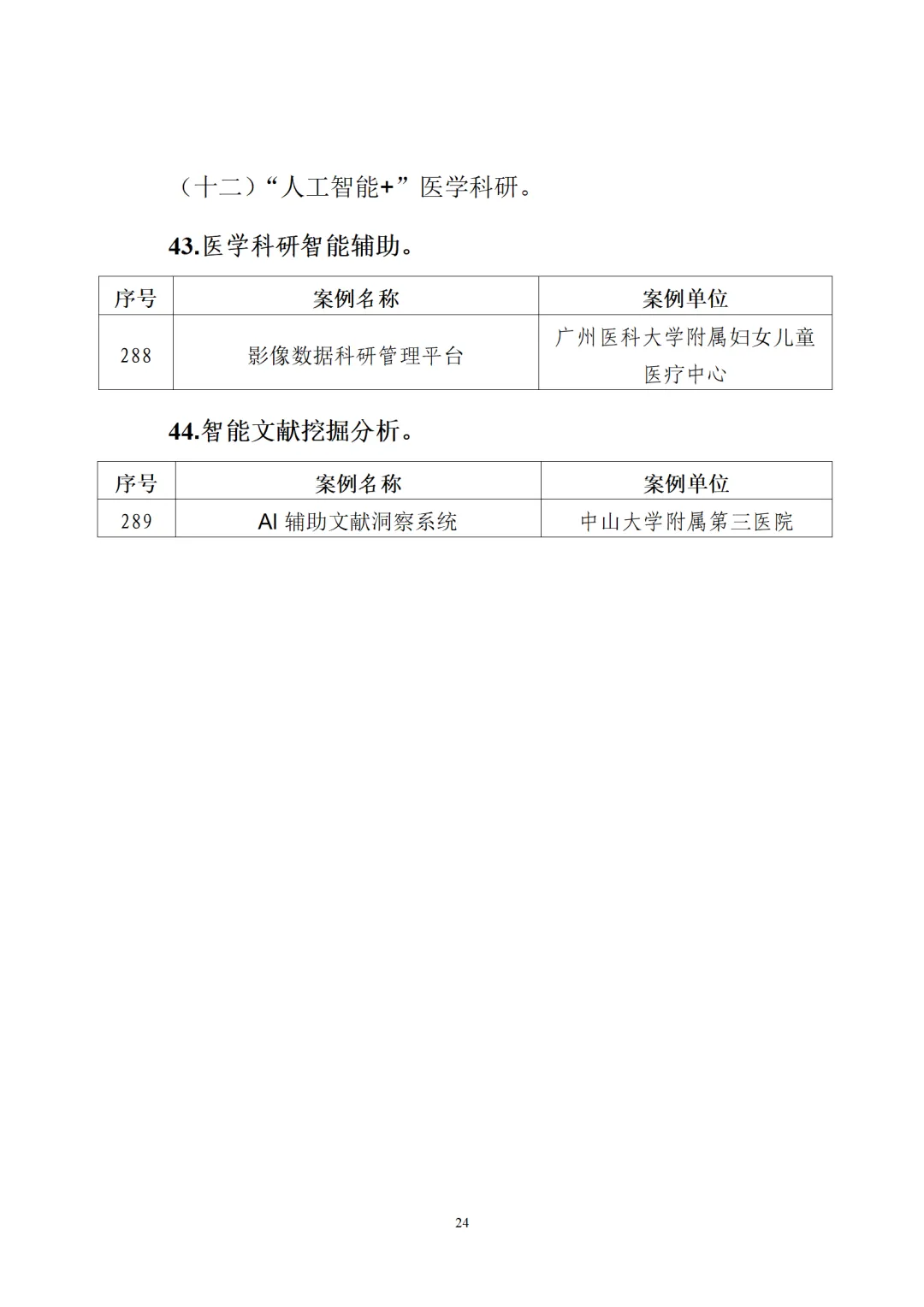 （十二）“人工智能+”医学科研。

43.医学科研智能辅助。

| 序号 | 案例名称 | 案例单位 |
|---|---|---|
| 288 | 影像数据科研管理平台 | 广州医科大学附属妇女儿童医疗中心 |

44.智能文献挖掘分析。

| 序号 | 案例名称 | 案例单位 |
|---|---|---|
| 289 | AI 辅助文献洞察系统 | 中山大学附属第三医院 |

24